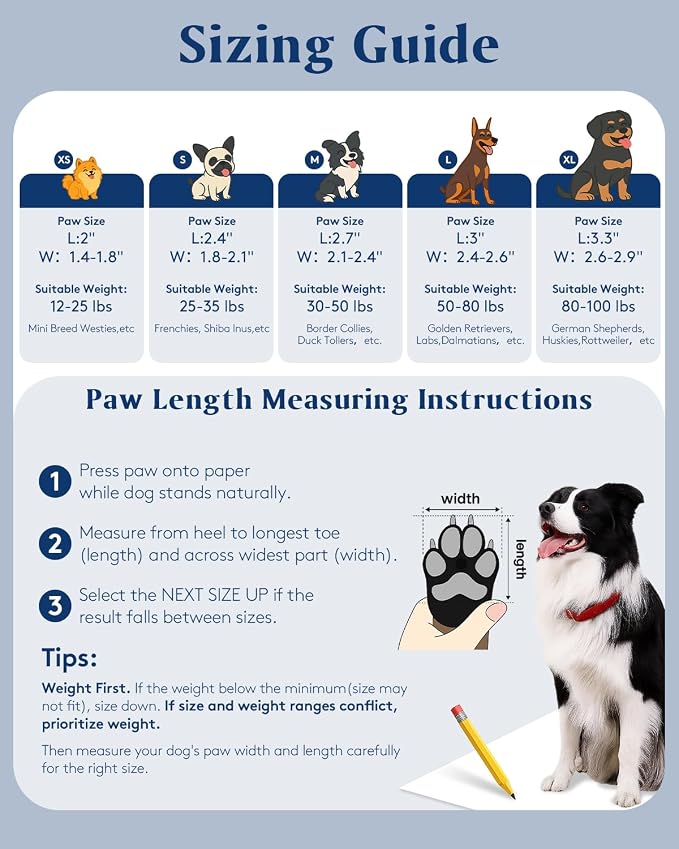 Sizing Guide

XS
Paw Size
L:2"
W: 1.4-1.8"
Suitable Weight:
12-25 lbs
Mini Breed Westies,etc

S
Paw Size
L:2.4"
W: 1.8-2.1"
Suitable Weight:
25-35 lbs
Frenchies, Shiba Inus,etc

M
Paw Size
L:2.7"
W: 2.1-2.4"
Suitable Weight:
30-50 lbs
Border Collies, Duck Tollers, etc.

L
Paw Size
L:3"
W: 2.4-2.6"
Suitable Weight:
50-80 lbs
Golden Retrievers, Labs,Dalmatians, etc.

XL
Paw Size
L:3.3"
W: 2.6-2.9"
Suitable Weight:
80-100 lbs
German Shepherds, Huskies,Rottweiler, etc

Paw Length Measuring Instructions

1 Press paw onto paper while dog stands naturally.

2 Measure from heel to longest toe (length) and across widest part (width).

3 Select the NEXT SIZE UP if the result falls between sizes.

width
length

Tips:

Weight First. If the weight below the minimum(size may not fit), size down. If size and weight ranges conflict, prioritize weight.

Then measure your dog's paw width and length carefully for the right size.